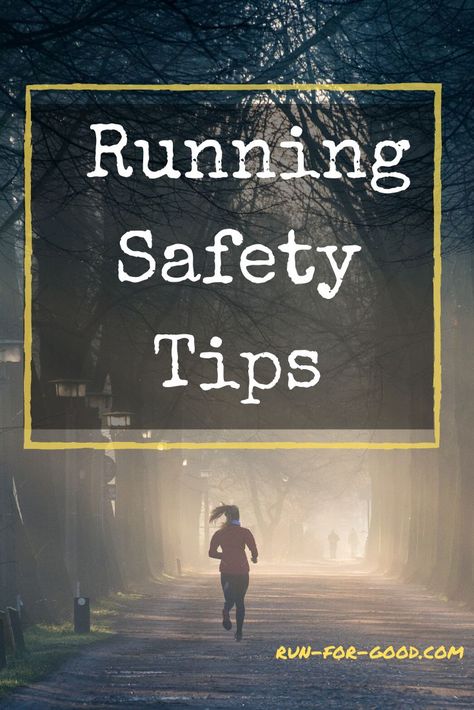 Running Safety Tips

RUN-FOR-GOOD.COM